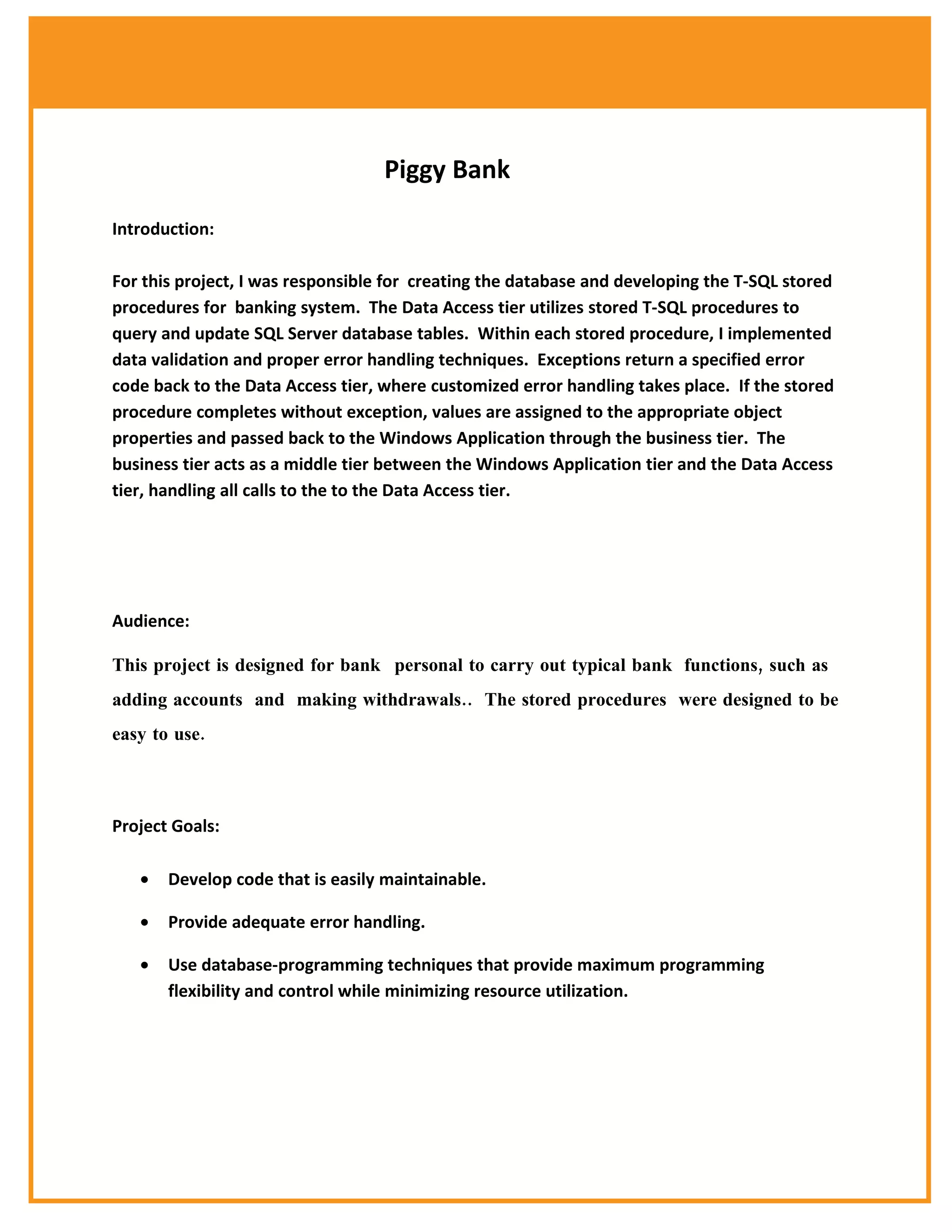 Piggy Bank

Introduction:

For this project, I was responsible for creating the database and developing the T-SQL stored procedures for banking system. The Data Access tier utilizes stored T-SQL procedures to query and update SQL Server database tables. Within each stored procedure, I implemented data validation and proper error handling techniques. Exceptions return a specified error code back to the Data Access tier, where customized error handling takes place. If the stored procedure completes without exception, values are assigned to the appropriate object properties and passed back to the Windows Application through the business tier. The business tier acts as a middle tier between the Windows Application tier and the Data Access tier, handling all calls to the to the Data Access tier.

Audience:

This project is designed for bank personal to carry out typical bank functions, such as adding accounts and making withdrawals.. The stored procedures were designed to be easy to use.

Project Goals:

• Develop code that is easily maintainable.
• Provide adequate error handling.
• Use database-programming techniques that provide maximum programming flexibility and control while minimizing resource utilization.